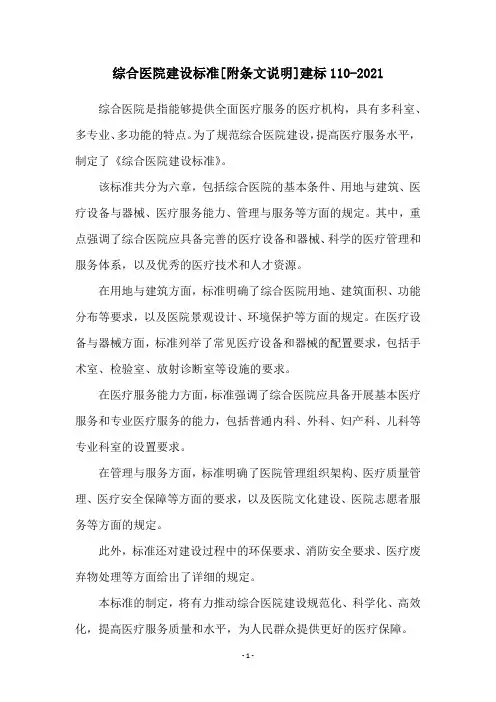 综合医院建设标准[附条文说明]建标 110-2021

综合医院是指能够提供全面医疗服务的医疗机构，具有多科室、多专业、多功能的特点。为了规范综合医院建设，提高医疗服务水平，制定了《综合医院建设标准》。

该标准共分为六章，包括综合医院的基本条件、用地与建筑、医疗设备与器械、医疗服务能力、管理与服务等方面的规定。其中，重点强调了综合医院应具备完善的医疗设备和器械、科学的医疗管理和服务体系，以及优秀的医疗技术和人才资源。

在用地与建筑方面，标准明确了综合医院用地、建筑面积、功能分布等要求，以及医院景观设计、环境保护等方面的规定。在医疗设备与器械方面，标准列举了常见医疗设备和器械的配置要求，包括手术室、检验室、放射诊断室等设施的要求。

在医疗服务能力方面，标准强调了综合医院应具备开展基本医疗服务和专业医疗服务的能力，包括普通内科、外科、妇产科、儿科等专业科室的设置要求。

在管理与服务方面，标准明确了医院管理组织架构、医疗质量管理、医疗安全保障等方面的要求，以及医院文化建设、医院志愿者服务等方面的规定。

此外，标准还对建设过程中的环保要求、消防安全要求、医疗废弃物处理等方面给出了详细的规定。

本标准的制定，将有力推动综合医院建设规范化、科学化、高效化，提高医疗服务质量和水平，为人民群众提供更好的医疗保障。

- 1 -